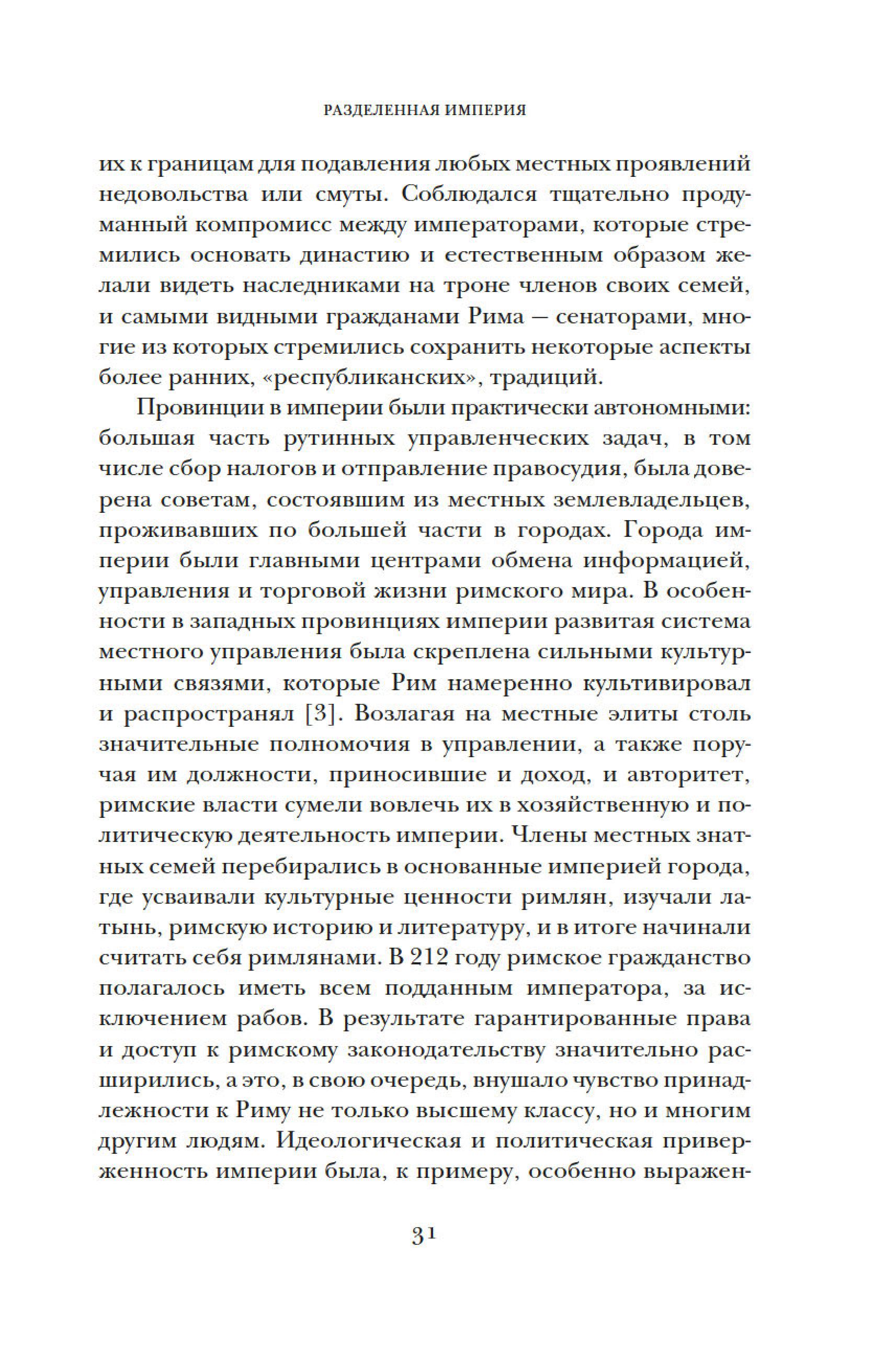 РАЗДЕЛЕННАЯ ИМПЕРИЯ

их к границам для подавления любых местных проявлений недовольства или смуты. Соблюдался тщательно продуманный компромисс между императорами, которые стремились основать династию и естественным образом желали видеть наследниками на троне членов своих семей, и самыми видными гражданами Рима — сенаторами, многие из которых стремились сохранить некоторые аспекты более ранних, «республиканских», традиций.

Провинции в империи были практически автономными: большая часть рутинных управленческих задач, в том числе сбор налогов и отправление правосудия, была доверена советам, состоявшим из местных землевладельцев, проживавших по большей части в городах. Города империи были главными центрами обмена информацией, управления и торговой жизни римского мира. В особенности в западных провинциях империи развитая система местного управления была скреплена сильными культурными связями, которые Рим намеренно культивировал и распространял [3]. Возлагая на местные элиты столь значительные полномочия в управлении, а также поручая им должности, приносившие и доход, и авторитет, римские власти сумели вовлечь их в хозяйственную и политическую деятельность империи. Члены местных знатных семей перебирались в основанные империей города, где усваивали культурные ценности римлян, изучали латынь, римскую историю и литературу, и в итоге начинали считать себя римлянами. В 212 году римское гражданство полагалось иметь всем подданным императора, за исключением рабов. В результате гарантированные права и доступ к римскому законодательству значительно расширились, а это, в свою очередь, внушало чувство принадлежности к Риму не только высшему классу, но и многим другим людям. Идеологическая и политическая приверженность империи была, к примеру, особенно выражен-

31